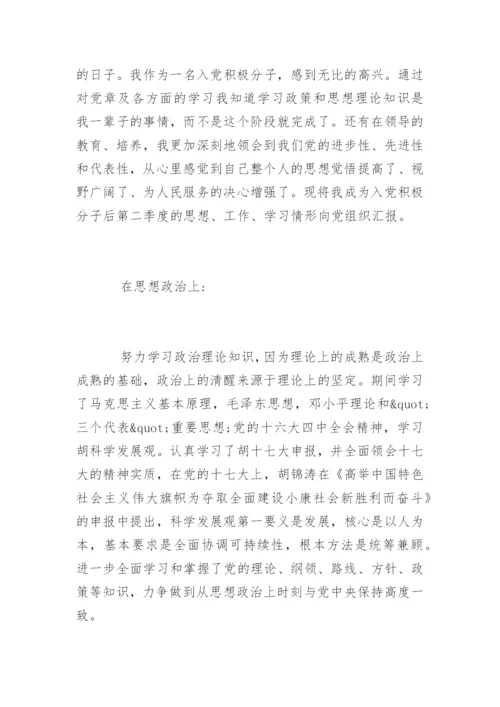 的日子。我作为一名入党积极分子，感到无比的高兴。通过对党章及各方面的学习我知道学习政策和思想理论知识是我一辈子的事情，而不是这个阶段就完成了。还有在领导的教育、培养，我更加深刻地领会到我们党的进步性、先进性和代表性，从心里感觉到自己整个人的思想觉悟提高了、视野广阔了、为人民服务的决心增强了。现将我成为入党积极分子后第二季度的思想、工作、学习情形向党组织汇报。

在思想政治上：

努力学习政治理论知识，因为理论上的成熟是政治上成熟的基础，政治上的清醒来源于理论上的坚定。期间学习了马克思主义基本原理，毛泽东思想，邓小平理论和&quot;三个代表&quot;重要思想;党的十六大四中全会精神，学习胡科学发展观。认真学习了胡十七大申报，并全面领会十七大的精神实质，在党的十七大上，胡锦涛在《高举中国特色社会主义伟大旗帜为夺取全面建设小康社会新胜利而奋斗》的申报中提出，科学发展观第一要义是发展，核心是以人为本，基本要求是全面协调可持续性，根本方法是统筹兼顾。进一步全面学习和掌握了党的理论、纲领、路线、方针、政策等知识，力争做到从思想政治上时刻与党中央保持高度一致。